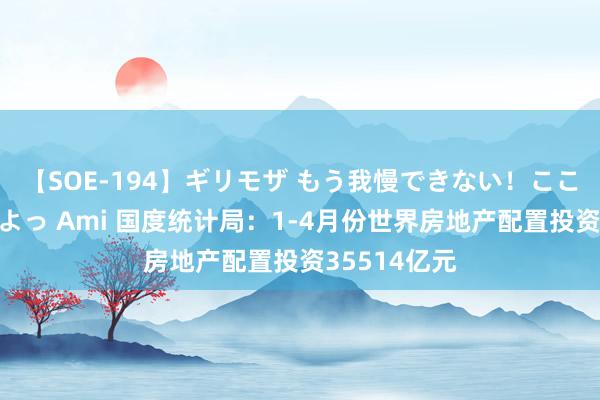 【SOE-194】ギリモザ もう我慢できない！ここ
よっ Ami 国度统计局：1-4月份世界房地产配置投资
房地产配置投资35514亿元